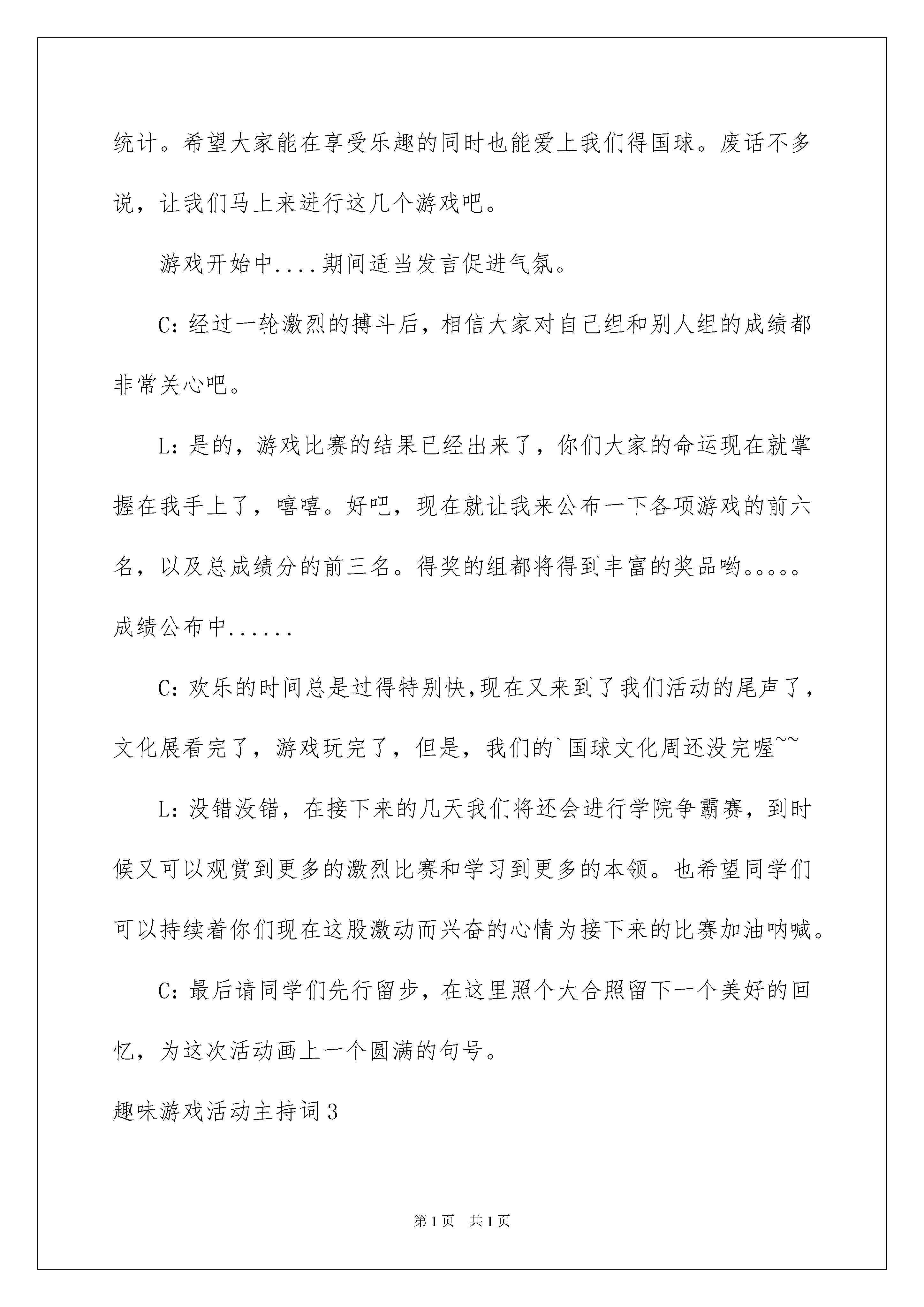 统计。希望大家能在享受乐趣的同时也能爱上我们得国球。废话不多说，让我们马上来进行这几个游戏吧。

游戏开始中....期间适当发言促进气氛。

C：经过一轮激烈的搏斗后，相信大家对自己组和别人组的成绩都非常关心吧。

L：是的，游戏比赛的结果已经出来了，你们大家的命运现在就掌握在我手上了，嘻嘻。好吧，现在就让我来公布一下各项游戏的前六名，以及总成绩分的前三名。得奖的组都将得到丰富的奖品哟。。。。。成绩公布中......

C：欢乐的时间总是过得特别快,现在又来到了我们活动的尾声了，文化展看完了，游戏玩完了，但是，我们的`国球文化周还没完喔~~

L：没错没错，在接下来的几天我们将还会进行学院争霸赛，到时候又可以观赏到更多的激烈比赛和学习到更多的本领。也希望同学们可以持续着你们现在这股激动而兴奋的心情为接下来的比赛加油呐喊。

C：最后请同学们先行留步，在这里照个大合照留下一个美好的回忆，为这次活动画上一个圆满的句号。

趣味游戏活动主持词3

第1页 共1页